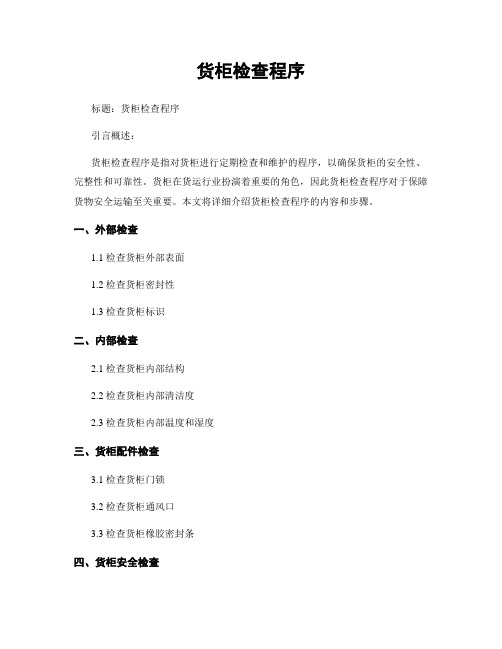 货柜检查程序

标题：货柜检查程序

引言概述：

货柜检查程序是指对货柜进行定期检查和维护的程序，以确保货柜的安全性、完整性和可靠性。货柜在货运行业扮演着重要的角色，因此货柜检查程序对于保障货物安全运输至关重要。本文将详细介绍货柜检查程序的内容和步骤。

一、外部检查

1.1 检查货柜外部表面

1.2 检查货柜密封性

1.3 检查货柜标识

二、内部检查

2.1 检查货柜内部结构

2.2 检查货柜内部清洁度

2.3 检查货柜内部温度和湿度

三、货柜配件检查

3.1 检查货柜门锁

3.2 检查货柜通风口

3.3 检查货柜橡胶密封条

四、货柜安全检查